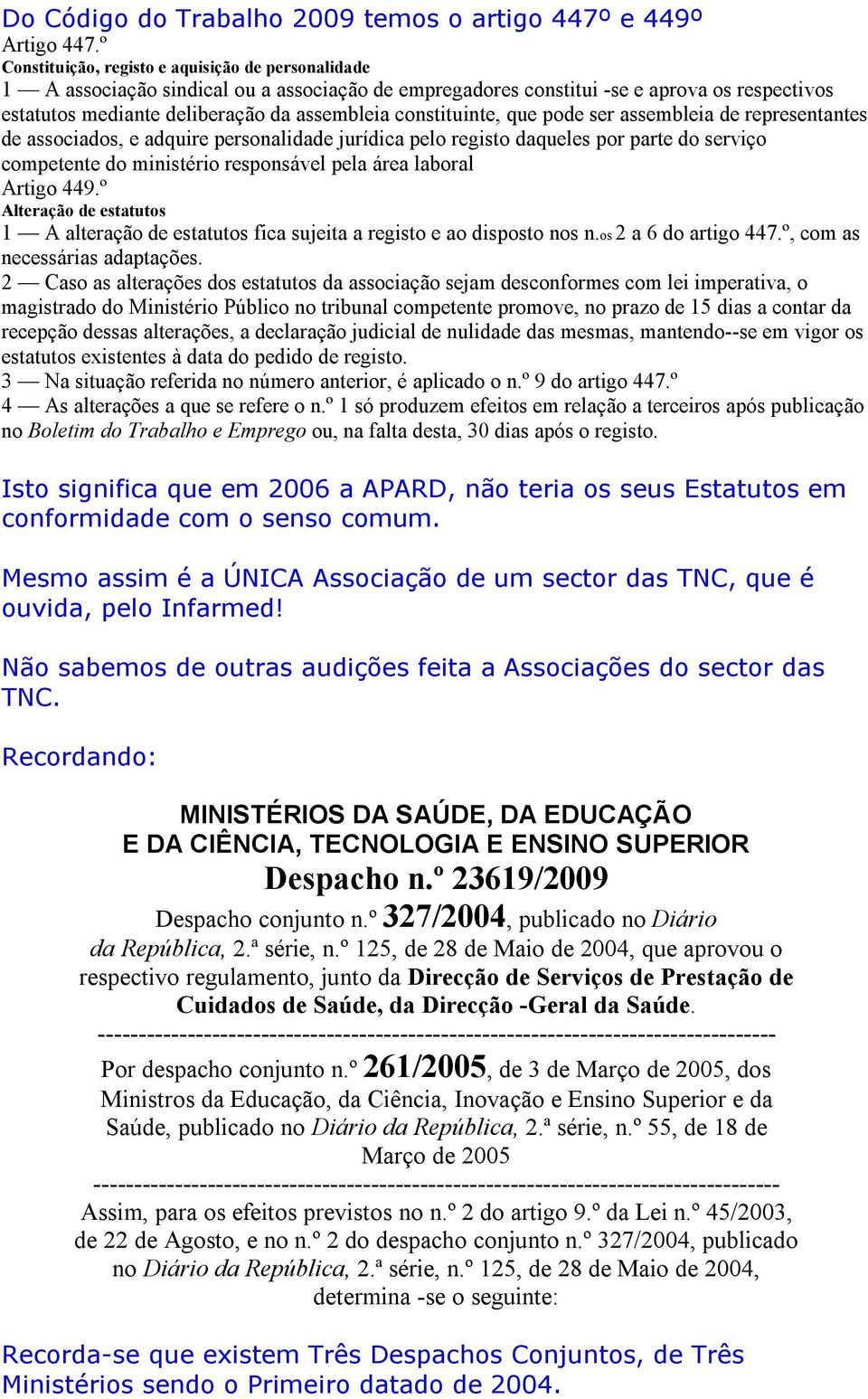 Do Código do Trabalho 2009 temos o artigo 447º e 449º

Artigo 447.º

Constituição, registo e aquisição de personalidade

1 — A associação sindical ou a associação de empregadores constitui -se e aprova os respectivos estatutos mediante deliberação da assembleia constituinte, que pode ser assembleia de representantes de associados, e adquire personalidade jurídica pelo registo daqueles por parte do serviço competente do ministério responsável pela área laboral

Artigo 449.º

Alteração de estatutos

1 — A alteração de estatutos fica sujeita a registo e ao disposto nos n.os 2 a 6 do artigo 447.º, com as necessárias adaptações.

2 — Caso as alterações dos estatutos da associação sejam desconformes com lei imperativa, o magistrado do Ministério Público no tribunal competente promove, no prazo de 15 dias a contar da recepção dessas alterações, a declaração judicial de nulidade das mesmas, mantendo--se em vigor os estatutos existentes à data do pedido de registo.

3 — Na situação referida no número anterior, é aplicado o n.º 9 do artigo 447.º

4 — As alterações a que se refere o n.º 1 só produzem efeitos em relação a terceiros após publicação no Boletim do Trabalho e Emprego ou, na falta desta, 30 dias após o registo.

Isto significa que em 2006 a APARD, não teria os seus Estatutos em conformidade com o senso comum.

Mesmo assim é a ÚNICA Associação de um sector das TNC, que é ouvida, pelo Infarmed!

Não sabemos de outras audições feita a Associações do sector das TNC.

Recordando:

MINISTÉRIOS DA SAÚDE, DA EDUCAÇÃO
E DA CIÊNCIA, TECNOLOGIA E ENSINO SUPERIOR

Despacho n.º 23619/2009

Despacho conjunto n.º 327/2004, publicado no Diário da República, 2.ª série, n.º 125, de 28 de Maio de 2004, que aprovou o respectivo regulamento, junto da Direcção de Serviços de Prestação de Cuidados de Saúde, da Direcção -Geral da Saúde.

--------------------------------------------------------------------------------

Por despacho conjunto n.º 261/2005, de 3 de Março de 2005, dos Ministros da Educação, da Ciência, Inovação e Ensino Superior e da Saúde, publicado no Diário da República, 2.ª série, n.º 55, de 18 de Março de 2005

--------------------------------------------------------------------------------

Assim, para os efeitos previstos no n.º 2 do artigo 9.º da Lei n.º 45/2003, de 22 de Agosto, e no n.º 2 do despacho conjunto n.º 327/2004, publicado no Diário da República, 2.ª série, n.º 125, de 28 de Maio de 2004, determina -se o seguinte:

Recorda-se que existem Três Despachos Conjuntos, de Três Ministérios sendo o Primeiro datado de 2004.